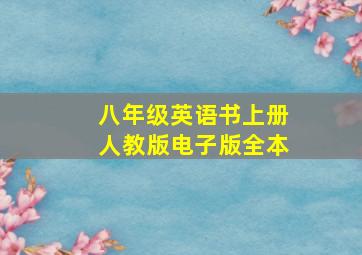 八年级英语书上册
人教版电子版全本